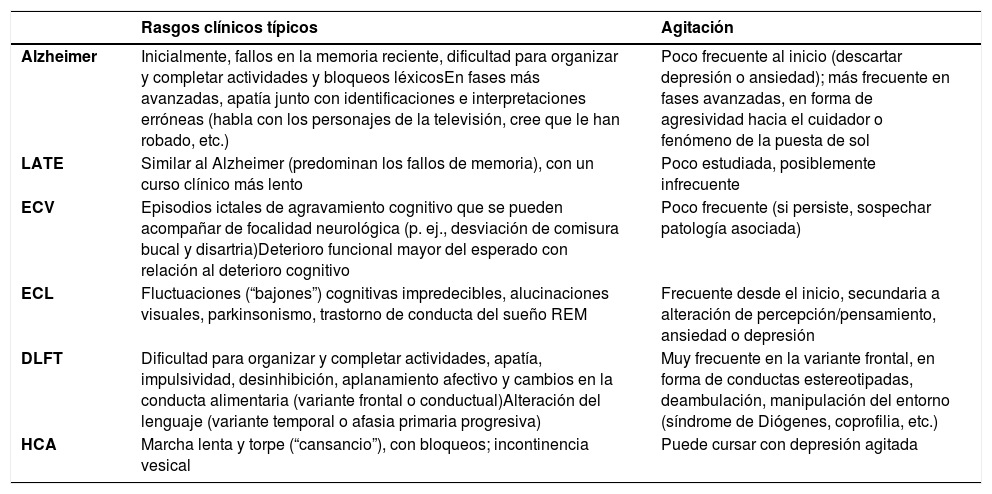 |  | Rasgos clínicos típicos | Agitación |
|---|---|---|
| Alzheimer | Inicialmente, fallos en la memoria reciente, dificultad para organizar y completar actividades y bloqueos léxicosEn fases más avanzadas, apatía junto con identificaciones e interpretaciones erróneas (habla con los personajes de la televisión, cree que le han robado, etc.) | Poco frecuente al inicio (descartar depresión o ansiedad); más frecuente en fases avanzadas, en forma de agresividad hacia el cuidador o fenómeno de la puesta de sol |
| LATE | Similar al Alzheimer (predominan los fallos de memoria), con un curso clínico más lento | Poco estudiada, posiblemente infrecuente |
| ECV | Episodios ictales de agravamiento cognitivo que se pueden acompañar de focalidad neurológica (p. ej., desviación de comisura bucal y disartria)Deterioro funcional mayor del esperado con relación al deterioro cognitivo | Poco frecuente (si persiste, sospechar patología asociada) |
| ECL | Fluctuaciones (“bajones”) cognitivas impredecibles, alucinaciones visuales, parkinsonismo, trastorno de conducta del sueño REM | Frecuente desde el inicio, secundaria a alteración de percepción/pensamiento, ansiedad o depresión |
| DLFT | Dificultad para organizar y completar actividades, apatía, impulsividad, desinhibición, aplanamiento afectivo y cambios en la conducta alimentaria (variante frontal o conductual)Alteración del lenguaje (variante temporal o afasia primaria progresiva) | Muy frecuente en la variante frontal, en forma de conductas estereotipadas, deambulación, manipulación del entorno (síndrome de Diógenes, coprofilia, etc.) |
| HCA | Marcha lenta y torpe (“cansancio”), con bloqueos; incontinencia vesical | Puede cursar con depresión agitada |